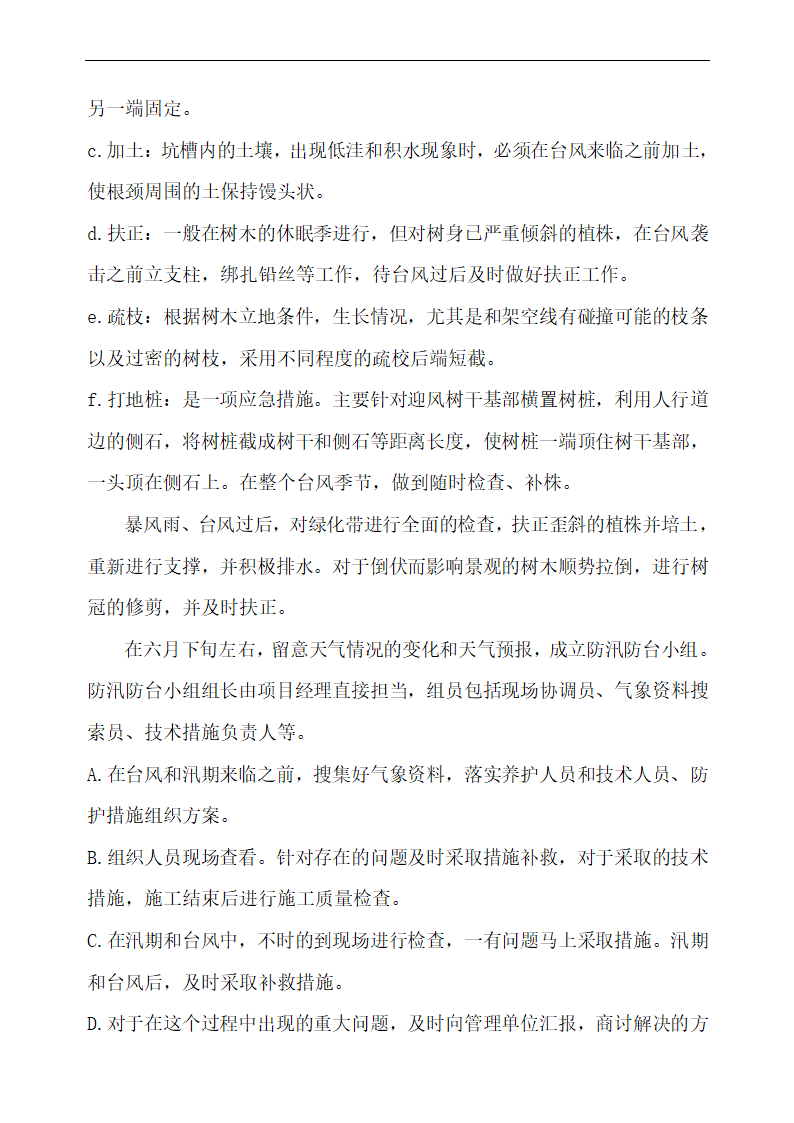 另一端固定。

c.加土：坑槽内的土壤，出现低洼和积水现象时，必须在台风来临之前加土，使根颈周围的土保持馒头状。

d.扶正：一般在树木的休眠季进行，但对树身已严重倾斜的植株，在台风袭击之前立支柱，绑扎铅丝等工作，待台风过后及时做好扶正工作。

e.疏枝：根据树木立地条件，生长情况，尤其是和架空线有碰撞可能的枝条以及过密的树枝，采用不同程度的疏校后端短截。

f.打地桩：是一项应急措施。主要针对迎风树干基部横置树桩，利用人行道边的侧石，将树桩截成树干和侧石等距离长度，使树桩一端顶住树干基部，一头顶在侧石上。在整个台风季节，做到随时检查、补株。

暴风雨、台风过后，对绿化带进行全面的检查，扶正歪斜的植株并培土，重新进行支撑，并积极排水。对于倒伏而影响景观的树木顺势拉倒，进行树冠的修剪，并及时扶正。

在六月下旬左右，留意天气情况的变化和天气预报，成立防汛防台小组。防汛防台小组组长由项目经理直接担当，组员包括现场协调员、气象资料搜索员、技术措施负责人等。

A.在台风和汛期来临之前，搜集好气象资料，落实养护人员和技术人员、防护措施组织方案。

B.组织人员现场查看。针对存在的问题及时采取措施补救，对于采取的技术措施，施工结束后进行施工质量检查。

C.在汛期和台风中，不时的到现场进行检查，一有问题马上采取措施。汛期和台风后，及时采取补救措施。

D.对于在这个过程中出现的重大问题，及时向管理单位汇报，商讨解决的方